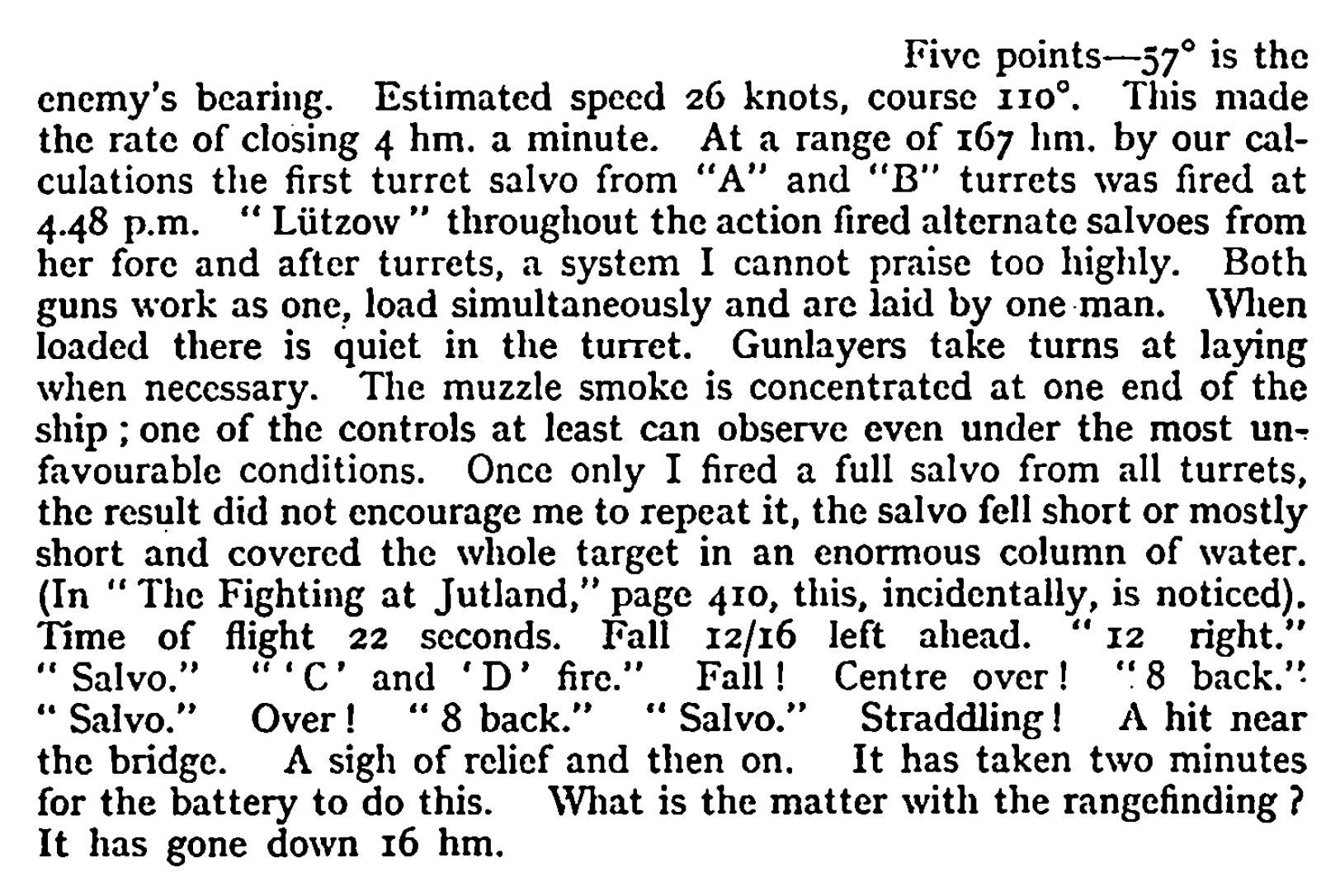 Five points—57° is the enemy's bearing. Estimated speed 26 knots, course 110°. This made the rate of closing 4 hm. a minute. At a range of 167 hm. by our calculations the first turret salvo from "A" and "B" turrets was fired at 4.48 p.m. "Lützow" throughout the action fired alternate salvoes from her fore and after turrets, a system I cannot praise too highly. Both guns work as one, load simultaneously and are laid by one man. When loaded there is quiet in the turret. Gunlayers take turns at laying when necessary. The muzzle smoke is concentrated at one end of the ship; one of the controls at least can observe even under the most unfavourable conditions. Once only I fired a full salvo from all turrets, the result did not encourage me to repeat it, the salvo fell short or mostly short and covered the whole target in an enormous column of water. (In "The Fighting at Jutland," page 410, this, incidentally, is noticed). Time of flight 22 seconds. Fall 12/16 left ahead. "12 right." "Salvo." "'C' and 'D' fire." Fall! Centre over! "8 back." "Salvo." Over! "8 back." "Salvo." Straddling! A hit near the bridge. A sigh of relief and then on. It has taken two minutes for the battery to do this. What is the matter with the rangefinding? It has gone down 16 hm.